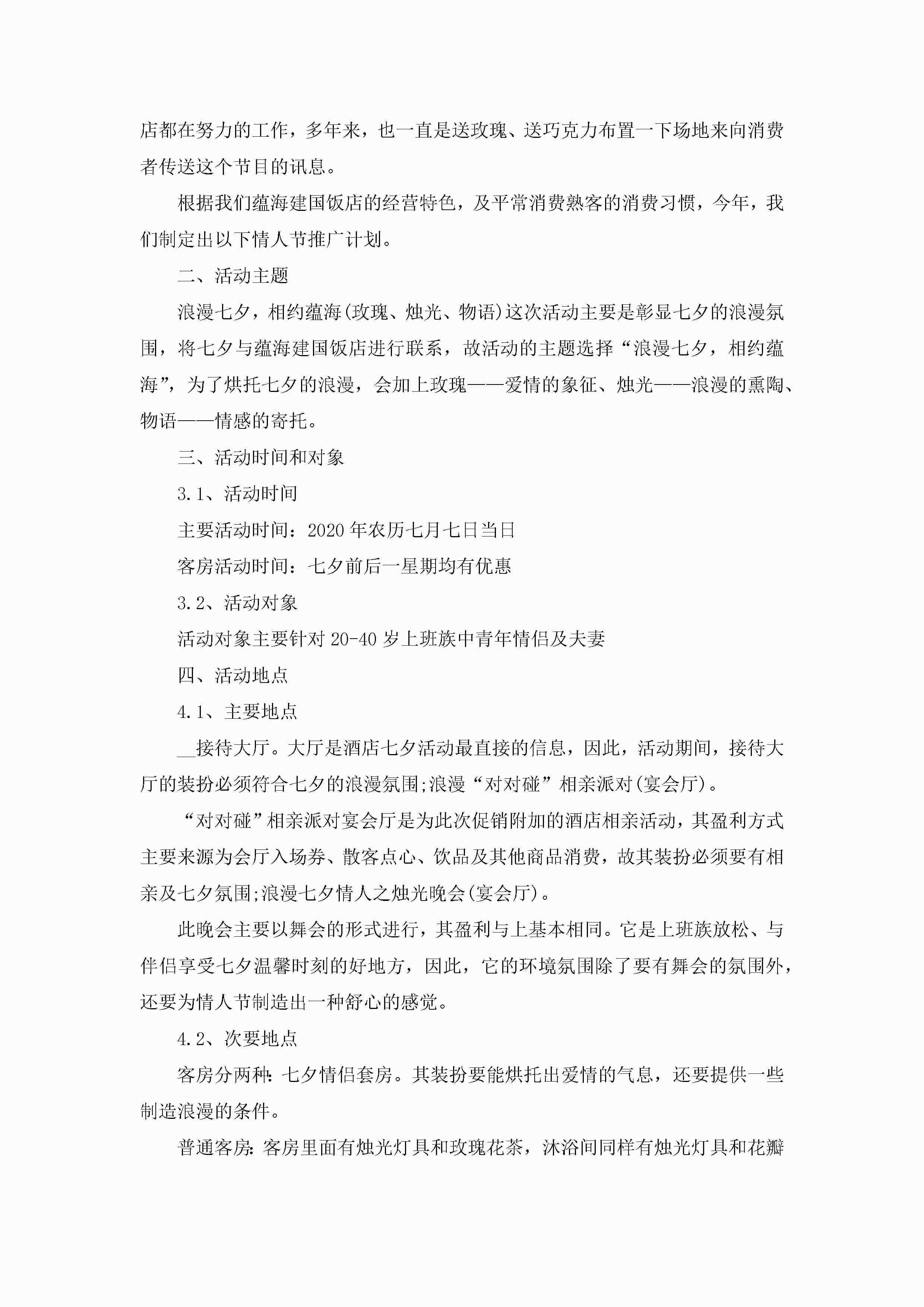 店都在努力的工作，多年来，也一直是送玫瑰、送巧克力布置一下场地来向消费者传送这个节目的讯息。

根据我们蕴海建国饭店的经营特色，及平常消费熟客的消费习惯，今年，我们制定出以下情人节推广计划。

二、活动主题

浪漫七夕，相约蕴海(玫瑰、烛光、物语)这次活动主要是彰显七夕的浪漫氛围，将七夕与蕴海建国饭店进行联系，故活动的主题选择“浪漫七夕，相约蕴海”，为了烘托七夕的浪漫，会加上玫瑰——爱情的象征、烛光——浪漫的熏陶、物语——情感的寄托。

三、活动时间和对象

3.1、活动时间

主要活动时间：2020年农历七月七日当日

客房活动时间：七夕前后一星期均有优惠

3.2、活动对象

活动对象主要针对20-40岁上班族中青年情侣及夫妻

四、活动地点

4.1、主要地点

__接待大厅。大厅是酒店七夕活动最直接的信息，因此，活动期间，接待大厅的装扮必须符合七夕的浪漫氛围;浪漫“对对碰”相亲派对(宴会厅)。

“对对碰”相亲派对宴会厅是为此次促销附加的酒店相亲活动，其盈利方式主要来源为会厅入场券、散客点心、饮品及其他商品消费，故其装扮必须要有相亲及七夕氛围;浪漫七夕情人之烛光晚会(宴会厅)。

此晚会主要以舞会的形式进行，其盈利与上基本相同。它是上班族放松、与伴侣享受七夕温馨时刻的好地方，因此，它的环境氛围除了要有舞会的氛围外，还要为情人节制造出一种舒心的感觉。

4.2、次要地点

客房分两种:七夕情侣套房。其装扮要能烘托出爱情的气息，还要提供一些制造浪漫的条件。

普通客房:客房里面有烛光灯具和玫瑰花茶，沐浴间同样有烛光灯具和花瓣